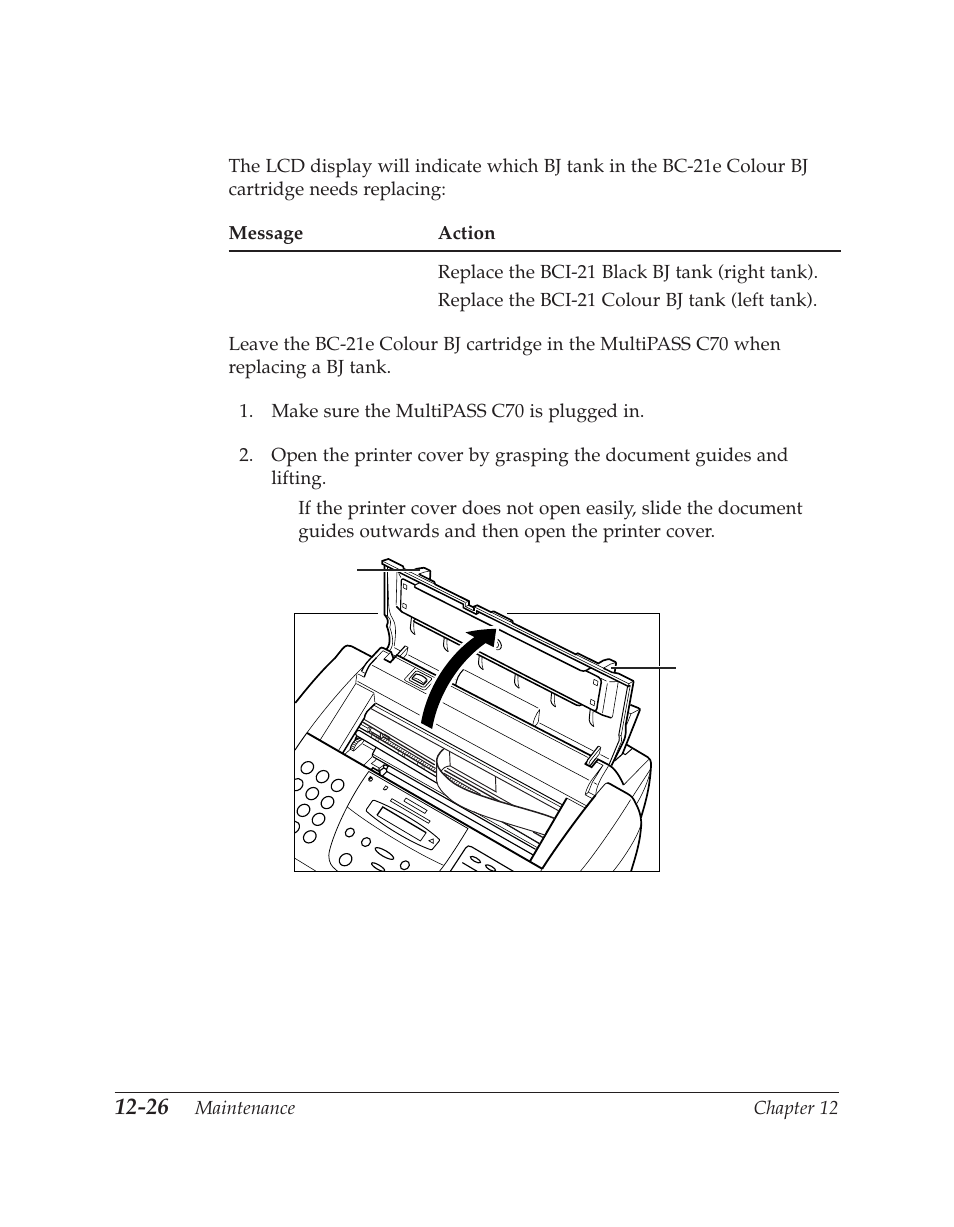 The LCD display will indicate which BJ tank in the BC-21e Colour BJ cartridge needs replacing:

| Message | Action |
|---|---|
| | Replace the BCI-21 Black BJ tank (right tank). |
| | Replace the BCI-21 Colour BJ tank (left tank). |

Leave the BC-21e Colour BJ cartridge in the MultiPASS C70 when replacing a BJ tank.

1. Make sure the MultiPASS C70 is plugged in.

2. Open the printer cover by grasping the document guides and lifting.

If the printer cover does not open easily, slide the document guides outwards and then open the printer cover.

12-26 Maintenance Chapter 12